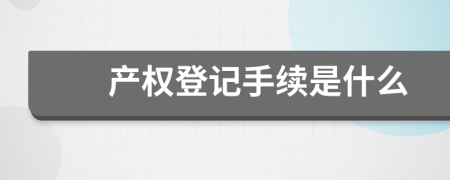 产权登记手续是什么